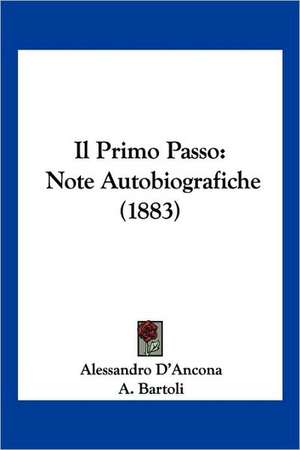 Il Primo Passo:
Note Autobiografiche
(1883)

Alessandro D'Ancona
A. Bartoli